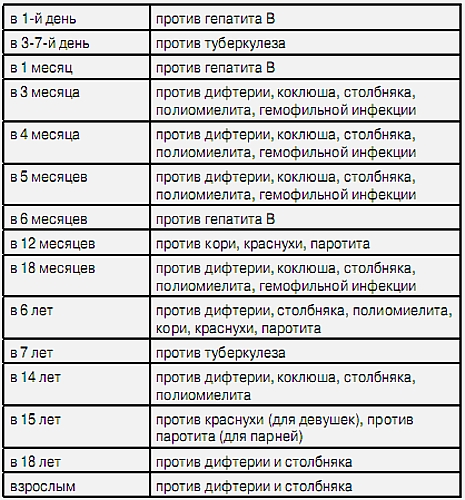 | в 1-й день | против гепатита В |
|---|---|
| в 3-7-й день | против туберкулеза |
| в 1 месяц | против гепатита В |
| в 3 месяца | против дифтерии, коклюша, столбняка, полиомиелита, гемофильной инфекции |
| в 4 месяца | против дифтерии, коклюша, столбняка, полиомиелита, гемофильной инфекции |
| в 5 месяцев | против дифтерии, коклюша, столбняка, полиомиелита, гемофильной инфекции |
| в 6 месяцев | против гепатита В |
| в 12 месяцев | против кори, краснухи, паротита |
| в 18 месяцев | против дифтерии, коклюша, столбняка, полиомиелита, гемофильной инфекции |
| в 6 лет | против дифтерии, столбняка, полиомиелита, кори, краснухи, паротита |
| в 7 лет | против туберкулеза |
| в 14 лет | против дифтерии, коклюша, столбняка, полиомиелита |
| в 15 лет | против краснухи (для девушек), против паротита (для парней) |
| в 18 лет | против дифтерии и столбняка |
| взрослым | против дифтерии и столбняка |